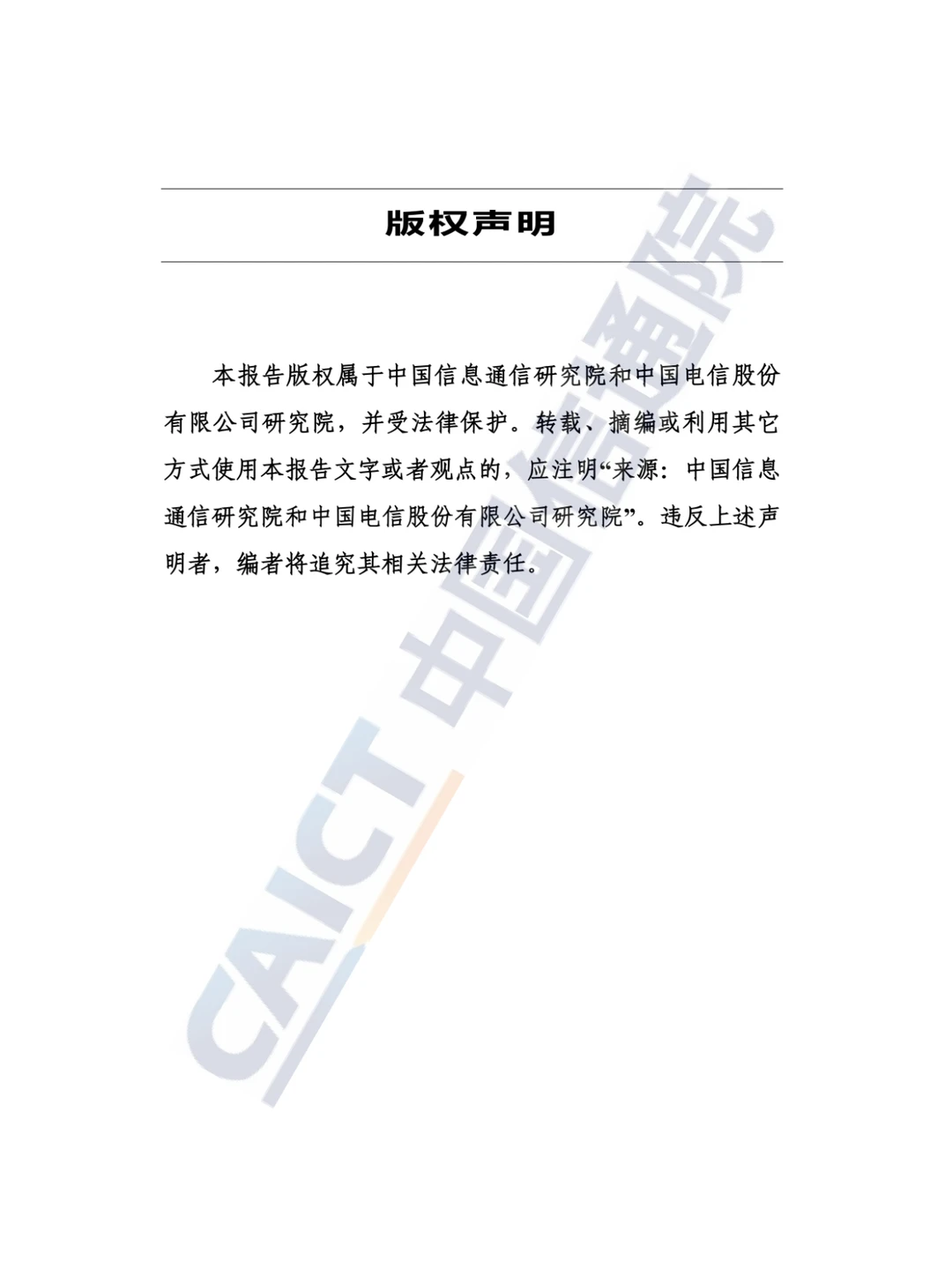 版权声明

本报告版权属于中国信息通信研究院和中国电信股份有限公司研究院，并受法律保护。转载、摘编或利用其它方式使用本报告文字或者观点的，应注明“来源：中国信息通信研究院和中国电信股份有限公司研究院”。违反上述声明者，编者将追究其相关法律责任。

CAICT 中国信通院